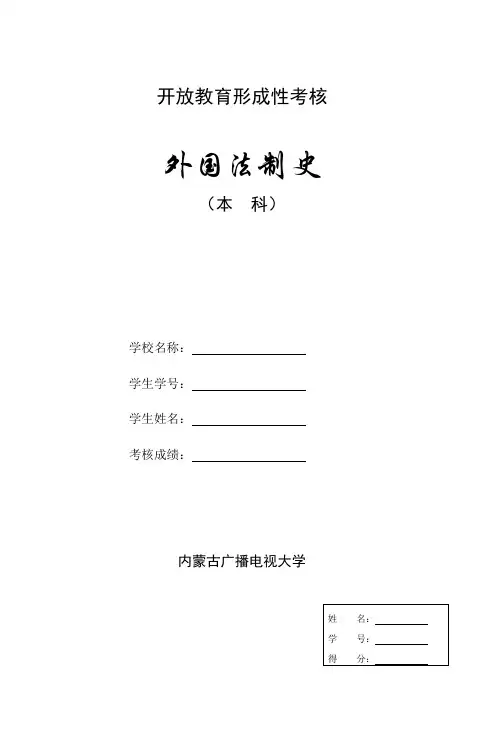 开放教育形成性考核

外国法制史

（本 科）

学校名称：____

学生学号：____

学生姓名：____

考核成绩：____

内蒙古广播电视大学

姓 名：____
学 号：____
得 分：____